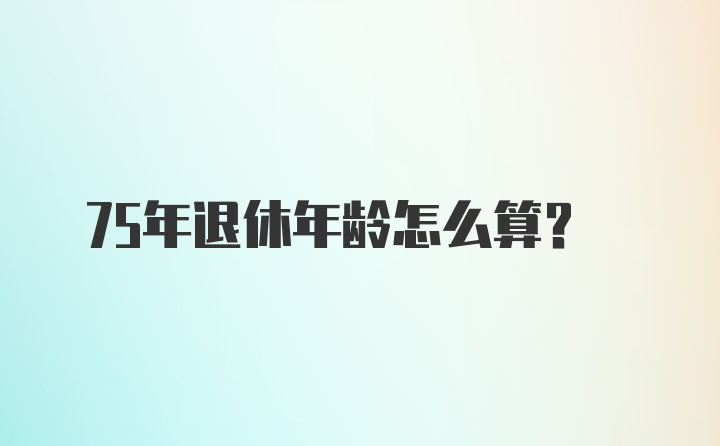 75年退休年龄怎么算?